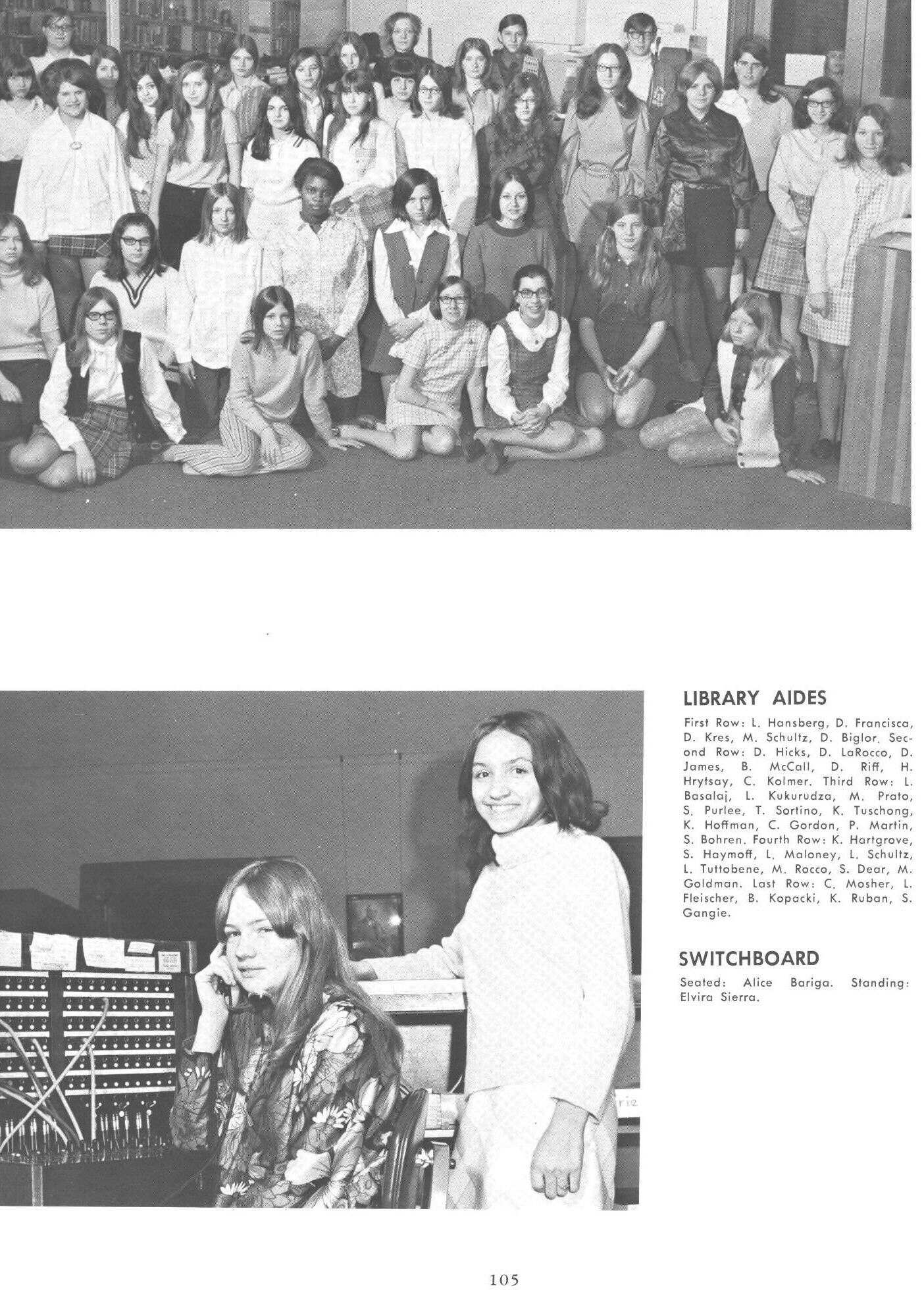 LIBRARY AIDES

First Row: L. Hansberg, D. Francisca, D. Kres, M. Schultz, D. Biglor. Second Row: D. Hicks, D. LaRocco, D. James, B. McCall, D. Riff, H. Hrytsay, C. Kolmer. Third Row: L. Basalaj, L. Kukurudza, M. Prato, S. Purlee, T. Sortino, K. Tuschong, K. Hoffman, C. Gordon, P. Martin, S. Bohren. Fourth Row: K. Hartgrove, S. Haymoff, L. Maloney, L. Schultz, L. Tuttobene, M. Rocco, S. Dear, M. Goldman. Last Row: C. Mosher, L. Fleischer, B. Kopacki, K. Ruban, S. Gangie.

SWITCHBOARD

Seated: Alice Bariga. Standing: Elvira Sierra.

105